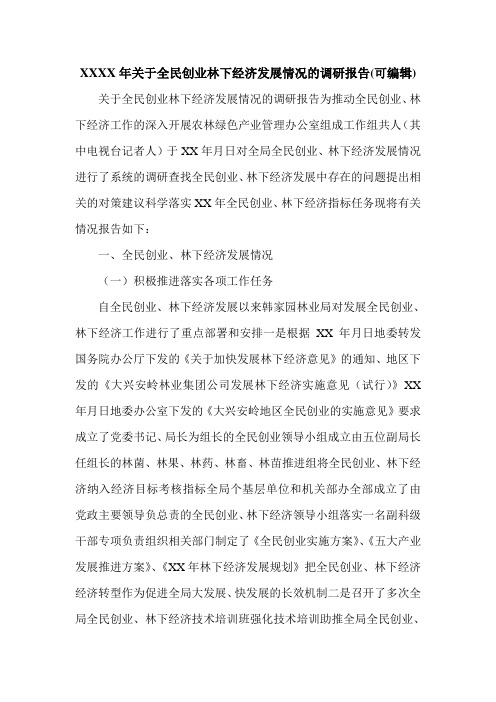 XXXX 年关于全民创业林下经济发展情况的调研报告(可编辑)

关于全民创业林下经济发展情况的调研报告为推动全民创业、林下经济工作的深入开展农林绿色产业管理办公室组成工作组共人（其中电视台记者人）于 XX 年月日对全局全民创业、林下经济发展情况进行了系统的调研查找全民创业、林下经济发展中存在的问题提出相关的对策建议科学落实 XX 年全民创业、林下经济指标任务现将有关情况报告如下：

一、全民创业、林下经济发展情况

（一）积极推进落实各项工作任务

自全民创业、林下经济发展以来韩家园林业局对发展全民创业、林下经济工作进行了重点部署和安排一是根据 XX 年月日地委转发国务院办公厅下发的《关于加快发展林下经济意见》的通知、地区下发的《大兴安岭林业集团公司发展林下经济实施意见（试行）》XX 年月日地委办公室下发的《大兴安岭地区全民创业的实施意见》要求成立了党委书记、局长为组长的全民创业领导小组成立由五位副局长任组长的林菌、林果、林药、林畜、林苗推进组将全民创业、林下经济纳入经济目标考核指标全局个基层单位和机关部办全部成立了由党政主要领导负总责的全民创业、林下经济领导小组落实一名副科级干部专项负责组织相关部门制定了《全民创业实施方案》、《五大产业发展推进方案》、《XX 年林下经济发展规划》把全民创业、林下经济经济转型作为促进全局大发展、快发展的长效机制二是召开了多次全局全民创业、林下经济技术培训班强化技术培训助推全局全民创业、